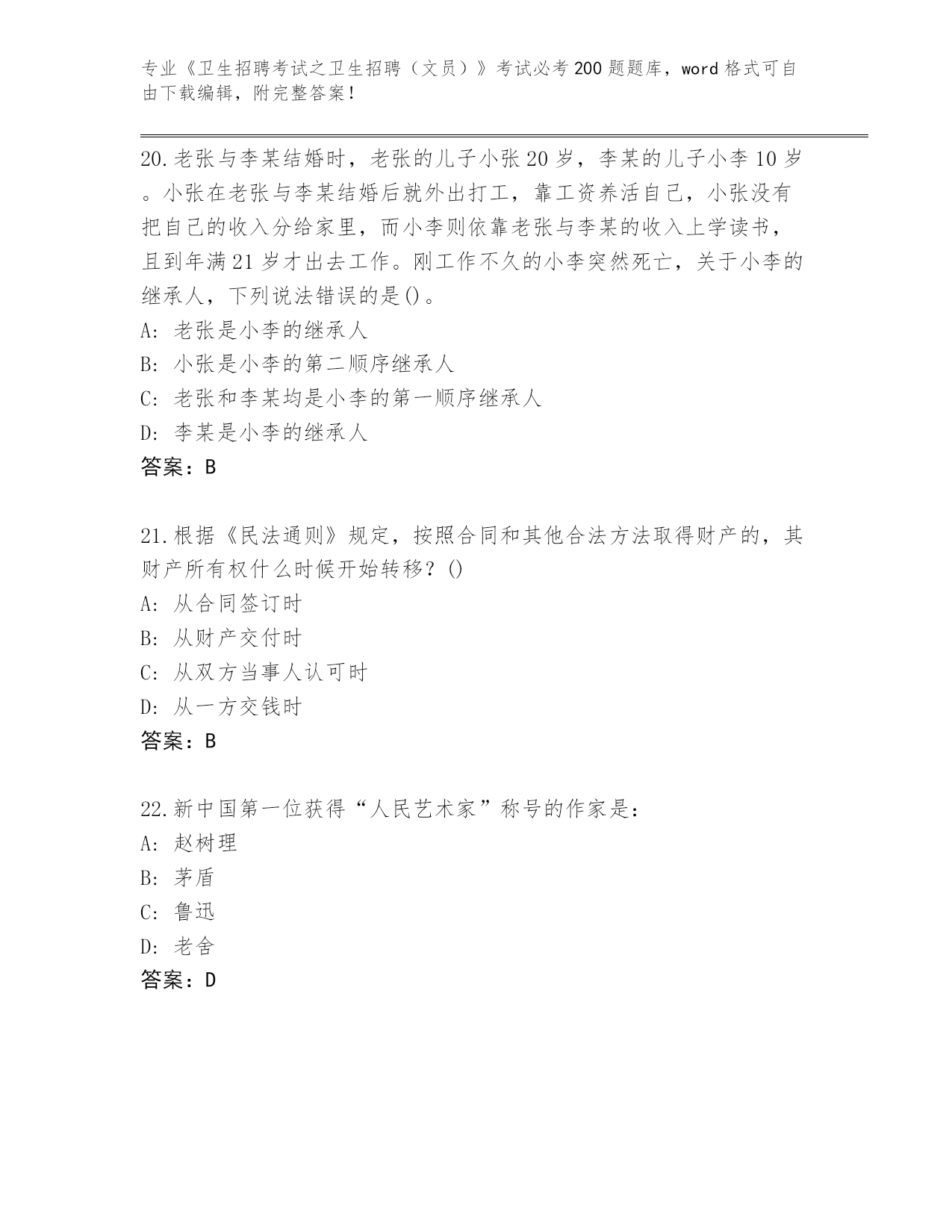 专业《卫生招聘考试之卫生招聘（文员）》考试必考200题题库，word格式可自由下载编辑，附完整答案！

20.老张与李某结婚时，老张的儿子小张20岁，李某的儿子小李10岁。小张在老张与李某结婚后就外出打工，靠工资养活自己，小张没有把自己的收入分给家里，而小李则依靠老张与李某的收入上学读书，且到年满21岁才出去工作。刚工作不久的小李突然死亡，关于小李的继承人，下列说法错误的是()。
A: 老张是小李的继承人
B: 小张是小李的第二顺序继承人
C: 老张和李某均是小李的第一顺序继承人
D: 李某是小李的继承人
答案：B

21.根据《民法通则》规定，按照合同和其他合法方法取得财产的，其财产所有权什么时候开始转移？()
A: 从合同签订时
B: 从财产交付时
C: 从双方当事人认可时
D: 从一方交钱时
答案：B

22.新中国第一位获得“人民艺术家”称号的作家是：
A: 赵树理
B: 茅盾
C: 鲁迅
D: 老舍
答案：D